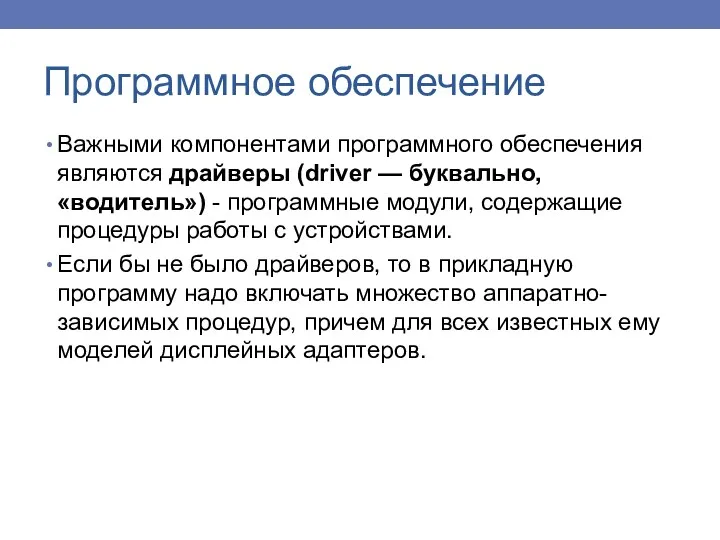 Программное обеспечение

• Важными компонентами программного обеспечения являются драйверы (driver — буквально, «водитель») - программные модули, содержащие процедуры работы с устройствами.

• Если бы не было драйверов, то в прикладную программу надо включать множество аппаратно-зависимых процедур, причем для всех известных ему моделей дисплейных адаптеров.